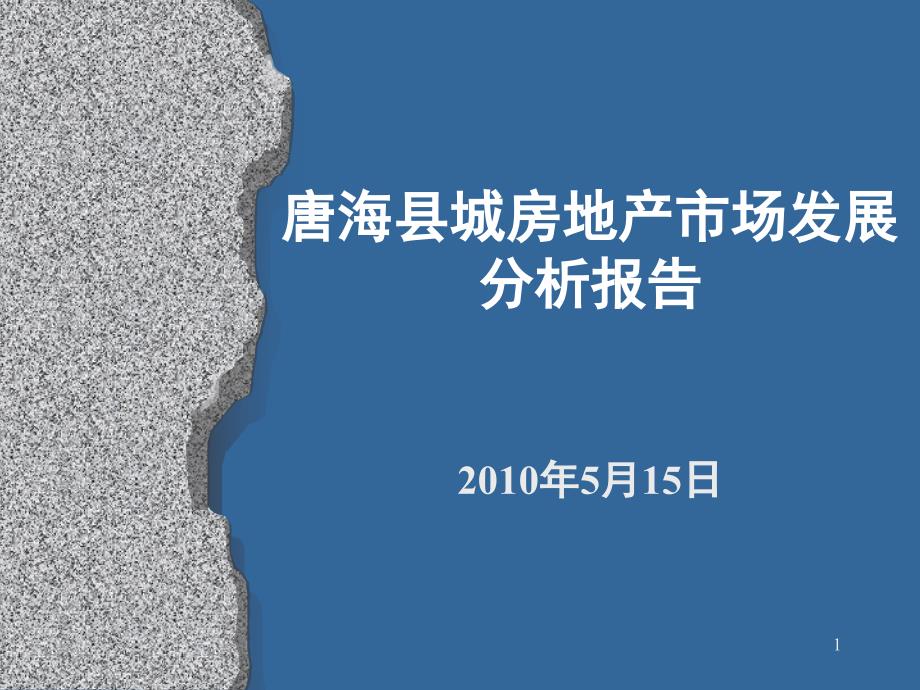 唐海县城房地产市场发展分析报告

2010年5月15日

1